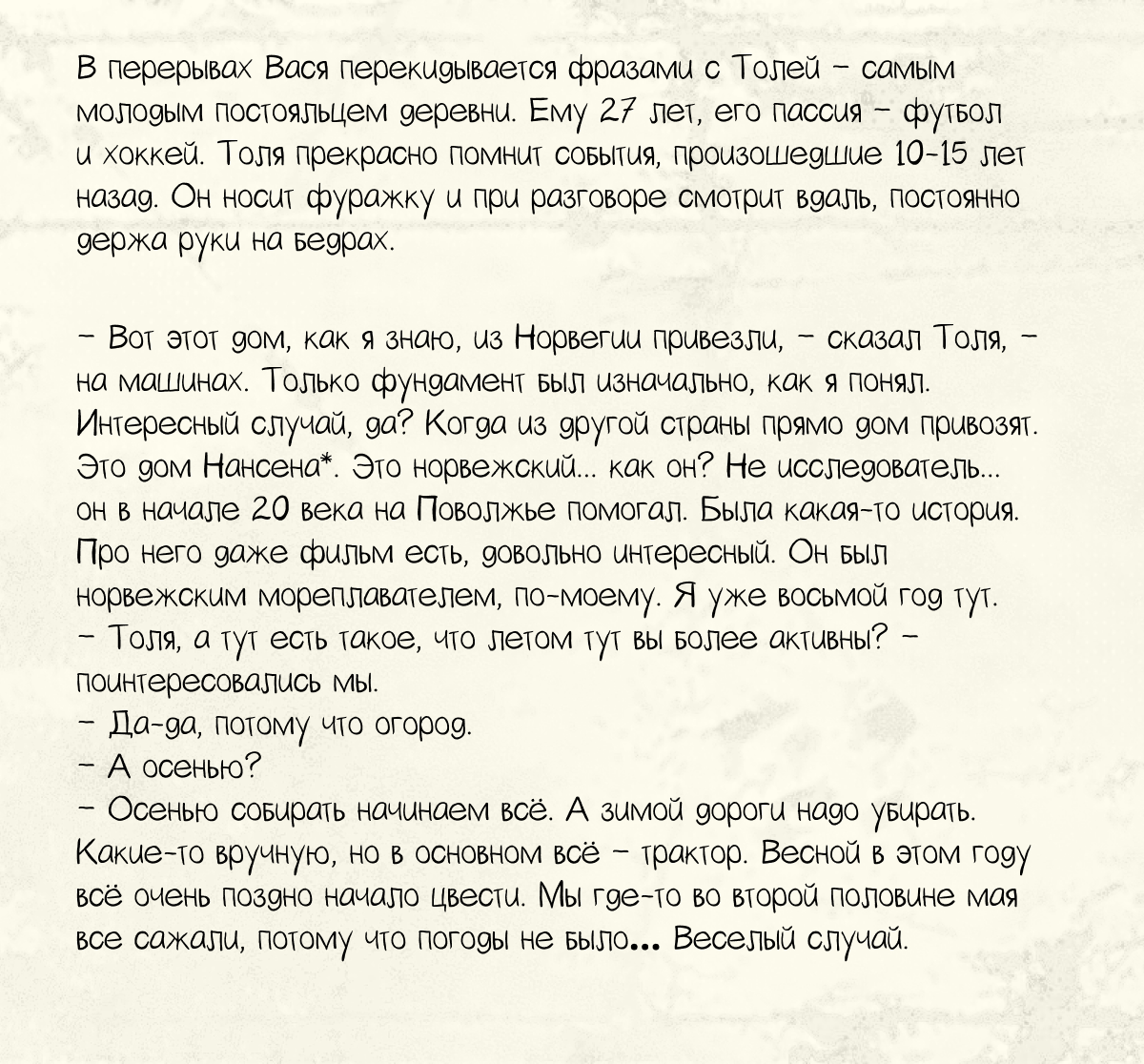 В перерывах Вася перекидывается фразами с Толей – самым молодым постояльцем деревни. Ему 27 лет, его пассия – футбол и хоккей. Толя прекрасно помнит события, произошедшие 10-15 лет назад. Он носит фуражку и при разговоре смотрит вдаль, постоянно держа руки на бедрах.

– Вот этот дом, как я знаю, из Норвегии привезли, – сказал Толя, – на машинах. Только фундамент был изначально, как я понял. Интересный случай, да? Когда из другой страны прямо дом привозят. Это дом Нансена*. Это норвежский... как он? Не исследователь... он в начале 20 века на Поволжье помогал. Была какая-то история. Про него даже фильм есть, довольно интересный. Он был норвежским мореплавателем, по-моему. Я уже восьмой год тут.
– Толя, а тут есть такое, что летом тут вы более активны? – поинтересовались мы.
– Да-да, потому что огород.
– А осенью?
– Осенью собирать начинаем всё. А зимой дороги надо убирать. Какие-то вручную, но в основном всё – трактор. Весной в этом году всё очень поздно начало цвести. Мы где-то во второй половине мая все сажали, потому что погоды не было... Веселый случай.